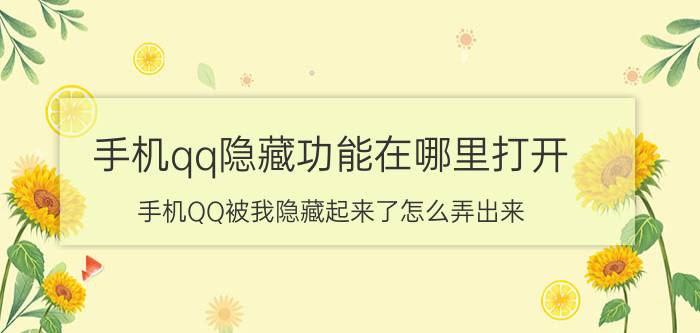 手机qq隐藏功能在哪里打开

手机QQ被我隐藏起来了怎么弄出来